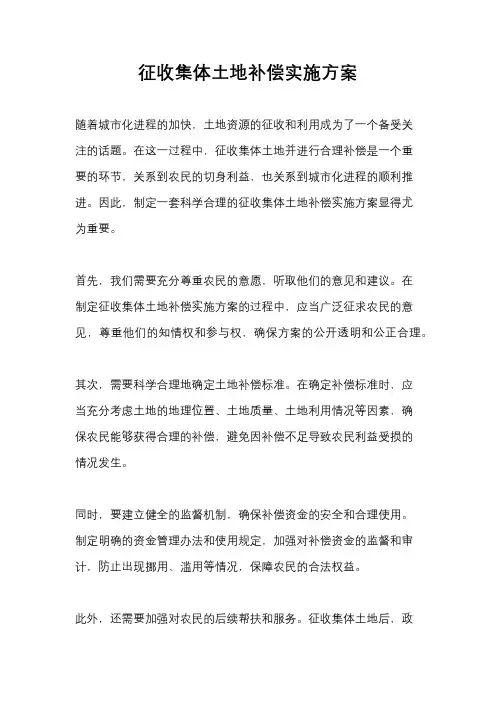 征收集体土地补偿实施方案

随着城市化进程的加快，土地资源的征收和利用成为了一个备受关注的话题。在这一过程中，征收集体土地并进行合理补偿是一个重要的环节，关系到农民的切身利益，也关系到城市化进程的顺利推进。因此，制定一套科学合理的征收集体土地补偿实施方案显得尤为重要。

首先，我们需要充分尊重农民的意愿，听取他们的意见和建议。在制定征收集体土地补偿实施方案的过程中，应当广泛征求农民的意见，尊重他们的知情权和参与权，确保方案的公开透明和公正合理。

其次，需要科学合理地确定土地补偿标准。在确定补偿标准时，应当充分考虑土地的地理位置、土地质量、土地利用情况等因素，确保农民能够获得合理的补偿，避免因补偿不足导致农民利益受损的情况发生。

同时，要建立健全的监督机制，确保补偿资金的安全和合理使用。制定明确的资金管理办法和使用规定，加强对补偿资金的监督和审计，防止出现挪用、滥用等情况，保障农民的合法权益。

此外，还需要加强对农民的后续帮扶和服务。征收集体土地后，政